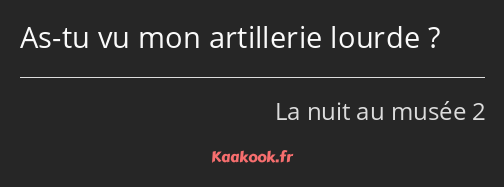 As-tu vu mon artillerie lourde ?

La nuit au musée 2

Kaakook.fr